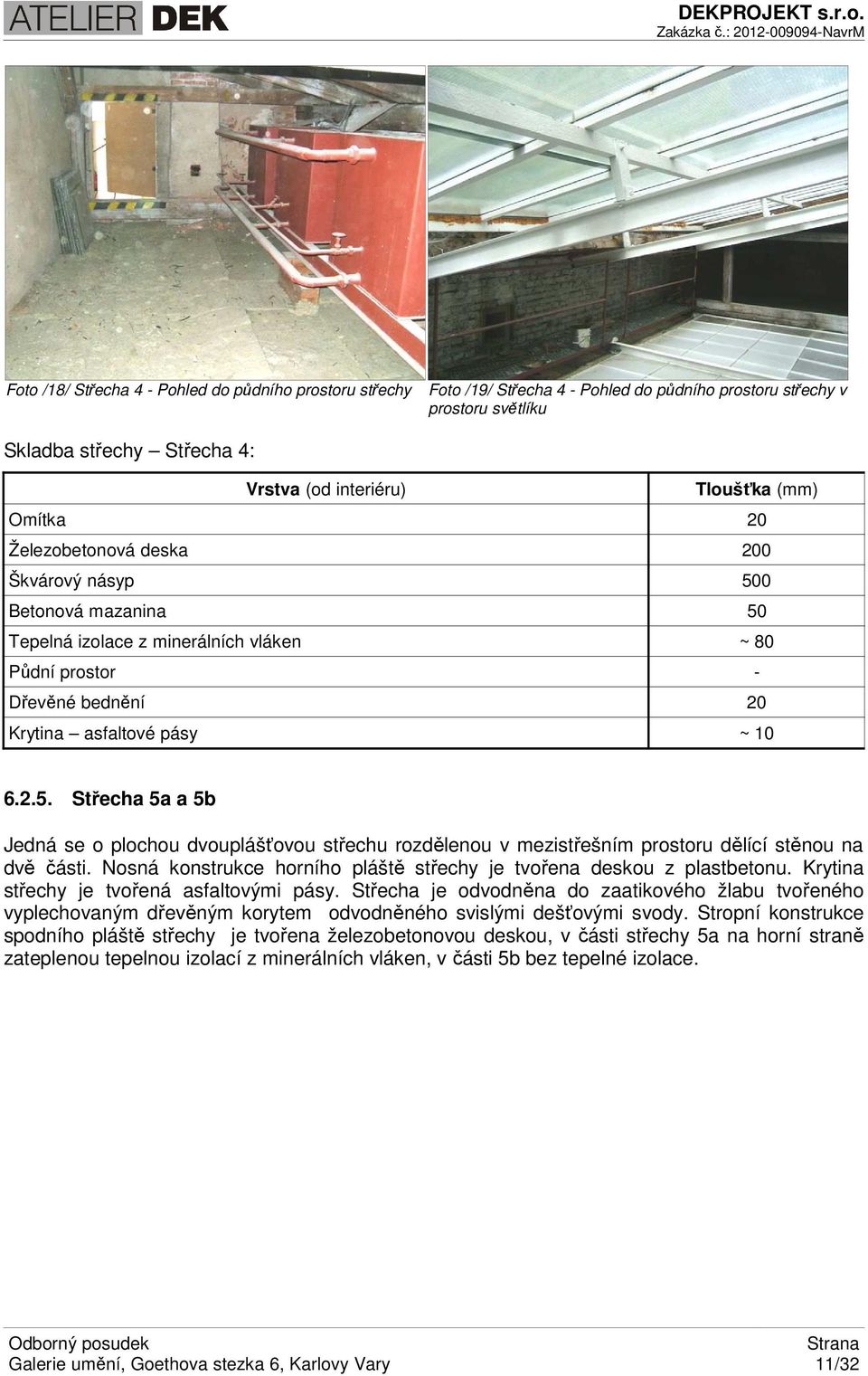 ATELIER DEK

DEKPROJEKT s.r.o.
Zakázka č.: 2012-009094-NavrM

Foto /18/ Střecha 4 - Pohled do půdního prostoru střechy

Foto /19/ Střecha 4 - Pohled do půdního prostoru střechy v prostoru světlíku

Skladba střechy – Střecha 4:

| Vrstva (od interiéru) | Tloušťka (mm) |
|---|---|
| Omítka | 20 |
| Železobetonová deska | 200 |
| Škvárový násyp | 500 |
| Betonová mazanina | 50 |
| Tepelná izolace z minerálních vláken | ~ 80 |
| Půdní prostor | - |
| Dřevěné bednění | 20 |
| Krytina – asfaltové pásy | ~ 10 |

6.2.5. Střecha 5a a 5b

Jedná se o plochou dvouplášťovou střechu rozdělenou v mezistřešním prostoru dělící stěnou na dvě části. Nosná konstrukce horního pláště střechy je tvořena deskou z plastbetonu. Krytina střechy je tvořená asfaltovými pásy. Střecha je odvodněna do zaatikového žlabu tvořeného vyplechovaným dřevěným korytem odvodněného svislými dešťovými svody. Stropní konstrukce spodního pláště střechy je tvořena železobetonovou deskou, v části střechy 5a na horní straně zateplenou tepelnou izolací z minerálních vláken, v části 5b bez tepelné izolace.

Odborný posudek
Galerie umění, Goethova stezka 6, Karlovy Vary

Strana
11/32